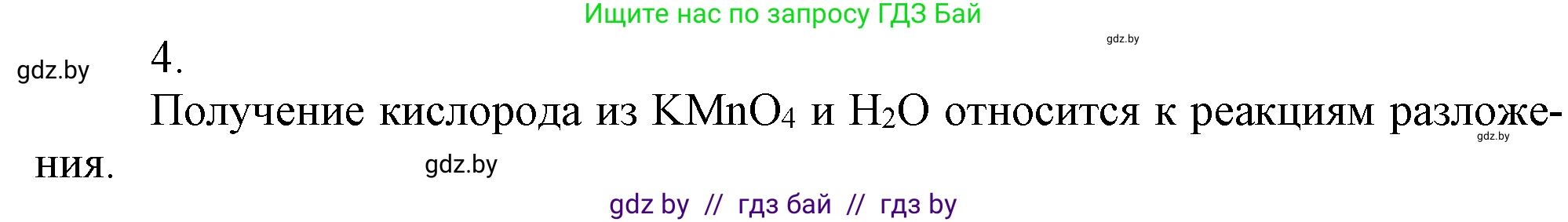 Ищите нас по запросу ГДЗ Бай

gdz.by

gdz.by

4.

Получение кислорода из $KMnO_4$ и $H_2O$ относится к реакциям разложения.

gdz.by

gdz.by

gdz by // гдз бай // гдз by